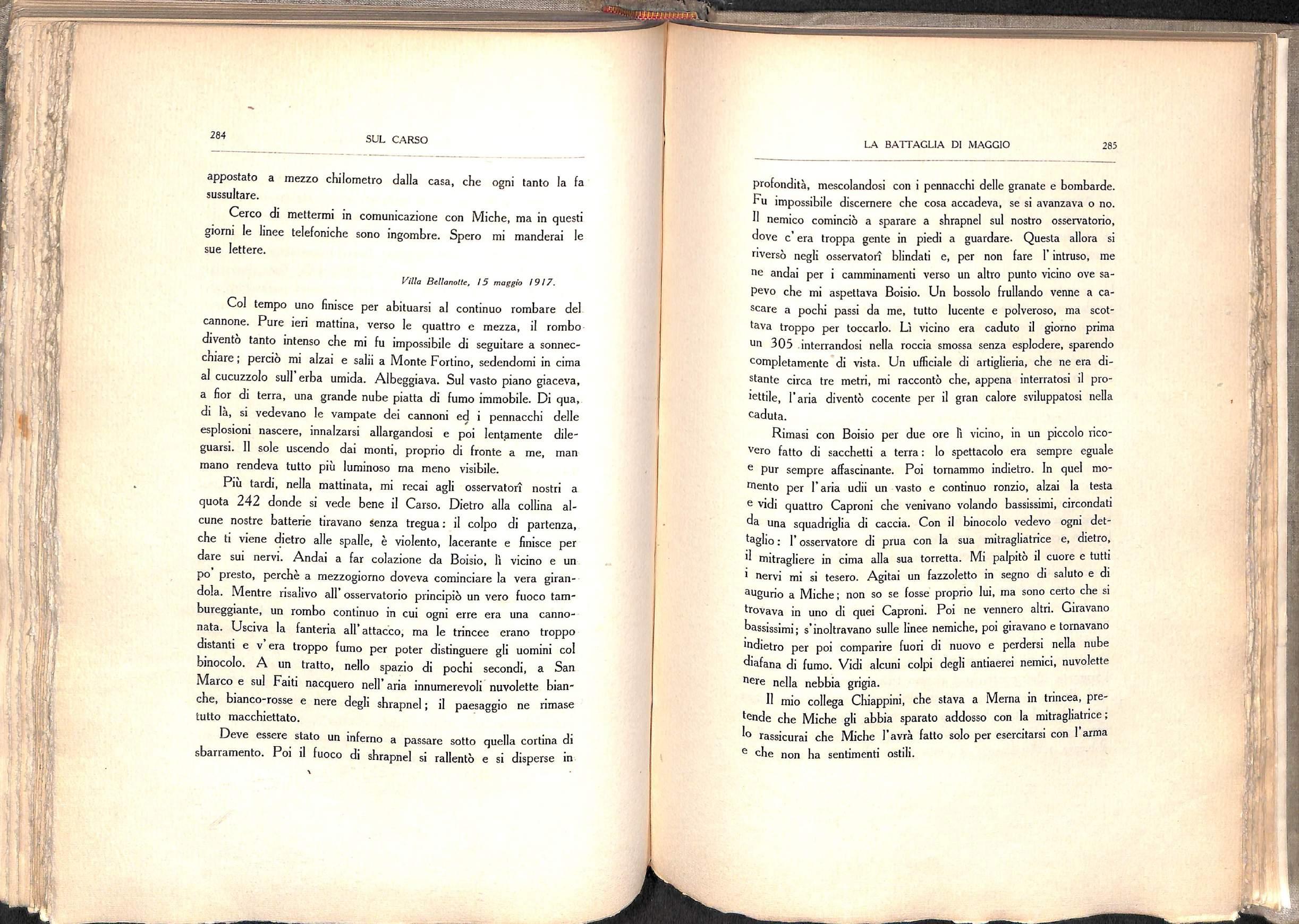 284 SUL CARSO

appostato a mezzo chilometro dalla casa, che ogni tanto la fa sussultare.

Cerco di mettermi in comunicazione con Miche, ma in questi giorni le linee telefoniche sono ingombre. Spero mi manderai le sue lettere.

Villa Bellanotte, 15 maggio 1917.

Col tempo uno finisce per abituarsi al continuo rombare del cannone. Pure ieri mattina, verso le quattro e mezza, il rombo diventò tanto intenso che mi fu impossibile di seguitare a sonnecchiare; perciò mi alzai e salii a Monte Fortino, sedendomi in cima al cucuzzolo sull'erba umida. Albeggiava. Sul vasto piano giaceva, a fior di terra, una grande nube piatta di fumo immobile. Di qua, di là, si vedevano le vampate dei cannoni ed i pennacchi delle esplosioni nascere, innalzarsi allargandosi e poi lentamente dileguarsi. Il sole uscendo dai monti, proprio di fronte a me, man mano rendeva tutto più luminoso ma meno visibile.

Più tardi, nella mattinata, mi recai agli osservatorî nostri a quota 242 donde si vede bene il Carso. Dietro alla collina alcune nostre batterie tiravano senza tregua: il colpo di partenza, che ti viene dietro alle spalle, è violento, lacerante e finisce per dare sui nervi. Andai a far colazione da Boisio, lì vicino e un po' presto, perchè a mezzogiorno doveva cominciare la vera girandola. Mentre risalivo all'osservatorio principiò un vero fuoco tambureggiante, un rombo continuo in cui ogni erre era una cannonata. Usciva la fanteria all'attacco, ma le trincee erano troppo distanti e v'era troppo fumo per poter distinguere gli uomini col binocolo. A un tratto, nello spazio di pochi secondi, a San Marco e sul Faiti nacquero nell'aria innumerevoli nuvolette bianche, bianco-rosse e nere degli shrapnel; il paesaggio ne rimase tutto macchiettato.

Deve essere stato un inferno a passare sotto quella cortina di sbarramento. Poi il fuoco di shrapnel si rallentò e si disperse in

LA BATTAGLIA DI MAGGIO 285

profondità, mescolandosi con i pennacchi delle granate e bombarde. Fu impossibile discernere che cosa accadeva, se si avanzava o no. Il nemico cominciò a sparare a shrapnel sul nostro osservatorio, dove c'era troppa gente in piedi a guardare. Questa allora si riversò negli osservatorî blindati e, per non fare l'intruso, me ne andai per i camminamenti verso un altro punto vicino ove sapevo che mi aspettava Boisio. Un bossolo frullando venne a cascare a pochi passi da me, tutto lucente e polveroso, ma scottava troppo per toccarlo. Lì vicino era caduto il giorno prima un 305 interrandosi nella roccia smossa senza esplodere, sparendo completamente di vista. Un ufficiale di artiglieria, che ne era distante circa tre metri, mi raccontò che, appena interratosi il proiettile, l'aria diventò cocente per il gran calore sviluppatosi nella caduta.

Rimasi con Boisio per due ore lì vicino, in un piccolo ricovero fatto di sacchetti a terra: lo spettacolo era sempre eguale e pur sempre affascinante. Poi tornammo indietro. In quel momento per l'aria udii un vasto e continuo ronzio, alzai la testa e vidi quattro Caproni che venivano volando bassissimi, circondati da una squadriglia di caccia. Con il binocolo vedevo ogni dettaglio: l'osservatore di prua con la sua mitragliatrice e, dietro, il mitragliere in cima alla sua torretta. Mi palpitò il cuore e tutti i nervi mi si tesero. Agitai un fazzoletto in segno di saluto e di augurio a Miche; non so se fosse proprio lui, ma sono certo che si trovava in uno di quei Caproni. Poi ne vennero altri. Giravano bassissimi; s'inoltravano sulle linee nemiche, poi giravano e tornavano indietro per poi comparire fuori di nuovo e perdersi nella nube diafana di fumo. Vidi alcuni colpi degli antiaerei nemici, nuvolette nere nella nebbia grigia.

Il mio collega Chiappini, che stava a Merna in trincea, pretende che Miche gli abbia sparato addosso con la mitragliatrice; lo rassicurai che Miche l'avrà fatto solo per esercitarsi con l'arma e che non ha sentimenti ostili.